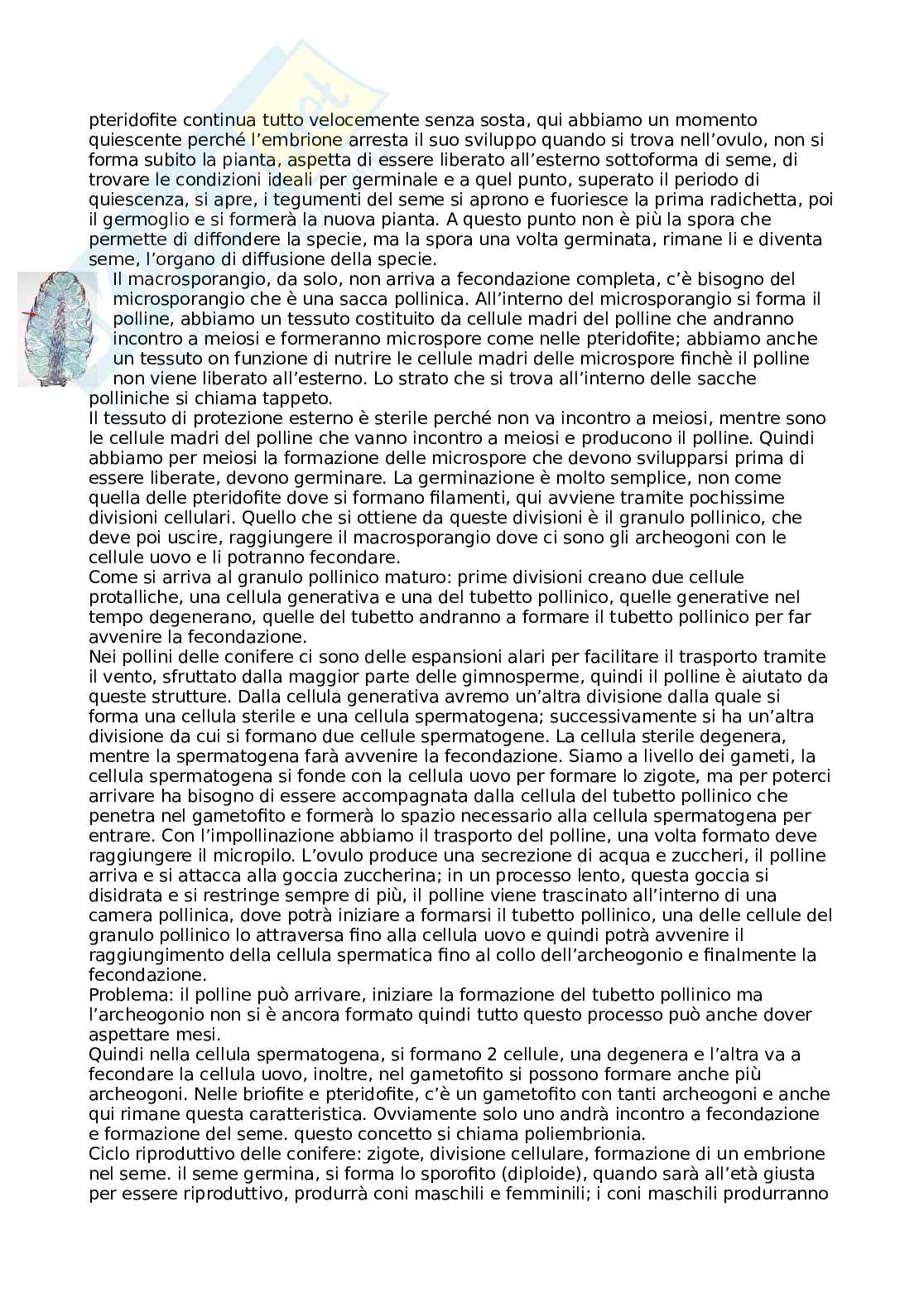 pteridofite continua tutto velocemente senza sosta, qui abbiamo un momento quiescente perché l'embrione arresta il suo sviluppo quando si trova nell'ovulo, non si forma subito la pianta, aspetta di essere liberato all'esterno sottoforma di seme, di trovare le condizioni ideali per germinale e a quel punto, superato il periodo di quiescenza, si apre, i tegumenti del seme si aprono e fuoriesce la prima radichetta, poi il germoglio e si formerà la nuova pianta. A questo punto non è più la spora che permette di diffondere la specie, ma la spora una volta germinata, rimane li e diventa seme, l'organo di diffusione della specie.

Il macrosporangio, da solo, non arriva a fecondazione completa, c'è bisogno del microsporangio che è una sacca pollinica. All'interno del microsporangio si forma il polline, abbiamo un tessuto costituito da cellule madri del polline che andranno incontro a meiosi e formeranno microspore come nelle pteridofite; abbiamo anche un tessuto on funzione di nutrire le cellule madri delle microspore finchè il polline non viene liberato all'esterno. Lo strato che si trova all'interno delle sacche polliniche si chiama tappeto.

Il tessuto di protezione esterno è sterile perché non va incontro a meiosi, mentre sono le cellule madri del polline che vanno incontro a meiosi e producono il polline. Quindi abbiamo per meiosi la formazione delle microspore che devono svilupparsi prima di essere liberate, devono germinare. La germinazione è molto semplice, non come quella delle pteridofite dove si formano filamenti, qui avviene tramite pochissime divisioni cellulari. Quello che si ottiene da queste divisioni è il granulo pollinico, che deve poi uscire, raggiungere il macrosporangio dove ci sono gli archeogoni con le cellule uovo e li potranno fecondare.

Come si arriva al granulo pollinico maturo: prime divisioni creano due cellule protalliche, una cellula generativa e una del tubetto pollinico, quelle generative nel tempo degenerano, quelle del tubetto andranno a formare il tubetto pollinico per far avvenire la fecondazione.

Nei pollini delle conifere ci sono delle espansioni alari per facilitare il trasporto tramite il vento, sfruttato dalla maggior parte delle gimnosperme, quindi il polline è aiutato da queste strutture. Dalla cellula generativa avremo un'altra divisione dalla quale si forma una cellula sterile e una cellula spermatogena; successivamente si ha un'altra divisione da cui si formano due cellule spermatogene. La cellula sterile degenera, mentre la spermatogena farà avvenire la fecondazione. Siamo a livello dei gameti, la cellula spermatogena si fonde con la cellula uovo per formare lo zigote, ma per poterci arrivare ha bisogno di essere accompagnata dalla cellula del tubetto pollinico che penetra nel gametofito e formerà lo spazio necessario alla cellula spermatogena per entrare. Con l'impollinazione abbiamo il trasporto del polline, una volta formato deve raggiungere il micropilo. L'ovulo produce una secrezione di acqua e zuccheri, il polline arriva e si attacca alla goccia zuccherina; in un processo lento, questa goccia si disidrata e si restringe sempre di più, il polline viene trascinato all'interno di una camera pollinica, dove potrà iniziare a formarsi il tubetto pollinico, una delle cellule del granulo pollinico lo attraversa fino alla cellula uovo e quindi potrà avvenire il raggiungimento della cellula spermatica fino al collo dell'archeogonio e finalmente la fecondazione.

Problema: il polline può arrivare, iniziare la formazione del tubetto pollinico ma l'archeogonio non si è ancora formato quindi tutto questo processo può anche dover aspettare mesi.

Quindi nella cellula spermatogena, si formano 2 cellule, una degenera e l'altra va a fecondare la cellula uovo, inoltre, nel gametofito si possono formare anche più archeogoni. Nelle briofite e pteridofite, c'è un gametofito con tanti archeogoni e anche qui rimane questa caratteristica. Ovviamente solo uno andrà incontro a fecondazione e formazione del seme. questo concetto si chiama poliembrionia.

Ciclo riproduttivo delle conifere: zigote, divisione cellulare, formazione di un embrione nel seme. il seme germina, si forma lo sporofito (diploide), quando sarà all'età giusta per essere riproduttivo, produrrà coni maschili e femminili; i coni maschili produrranno